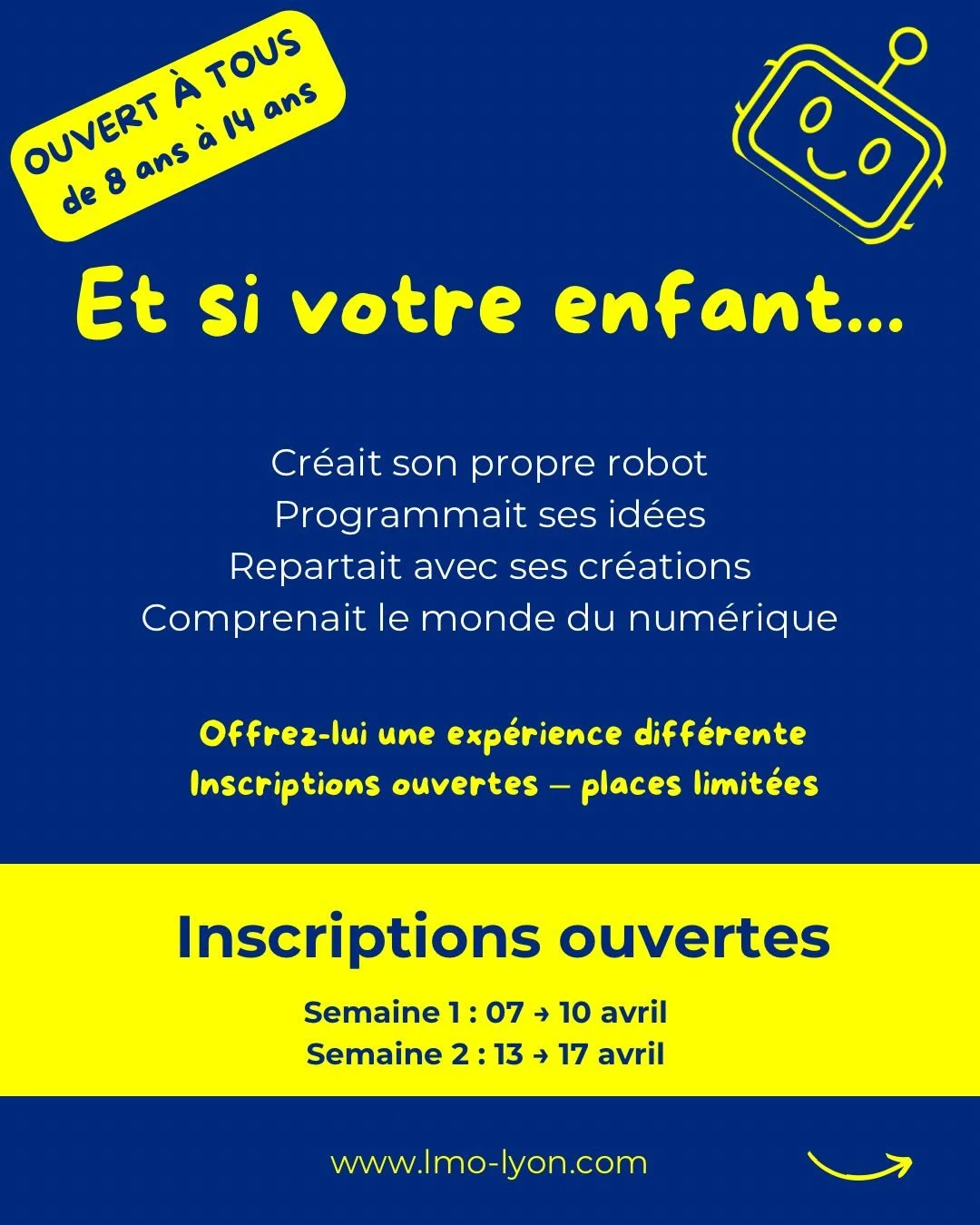 OUVERT À TOUS
de 8 ans à 14 ans

Et si votre enfant...

Créait son propre robot
Programmait ses idées
Repartait avec ses créations
Comprenait le monde du numérique

Offrez-lui une expérience différente
Inscriptions ouvertes – places limitées

Inscriptions ouvertes

Semaine 1 : 07 → 10 avril
Semaine 2 : 13 → 17 avril

www.lmo-lyon.com